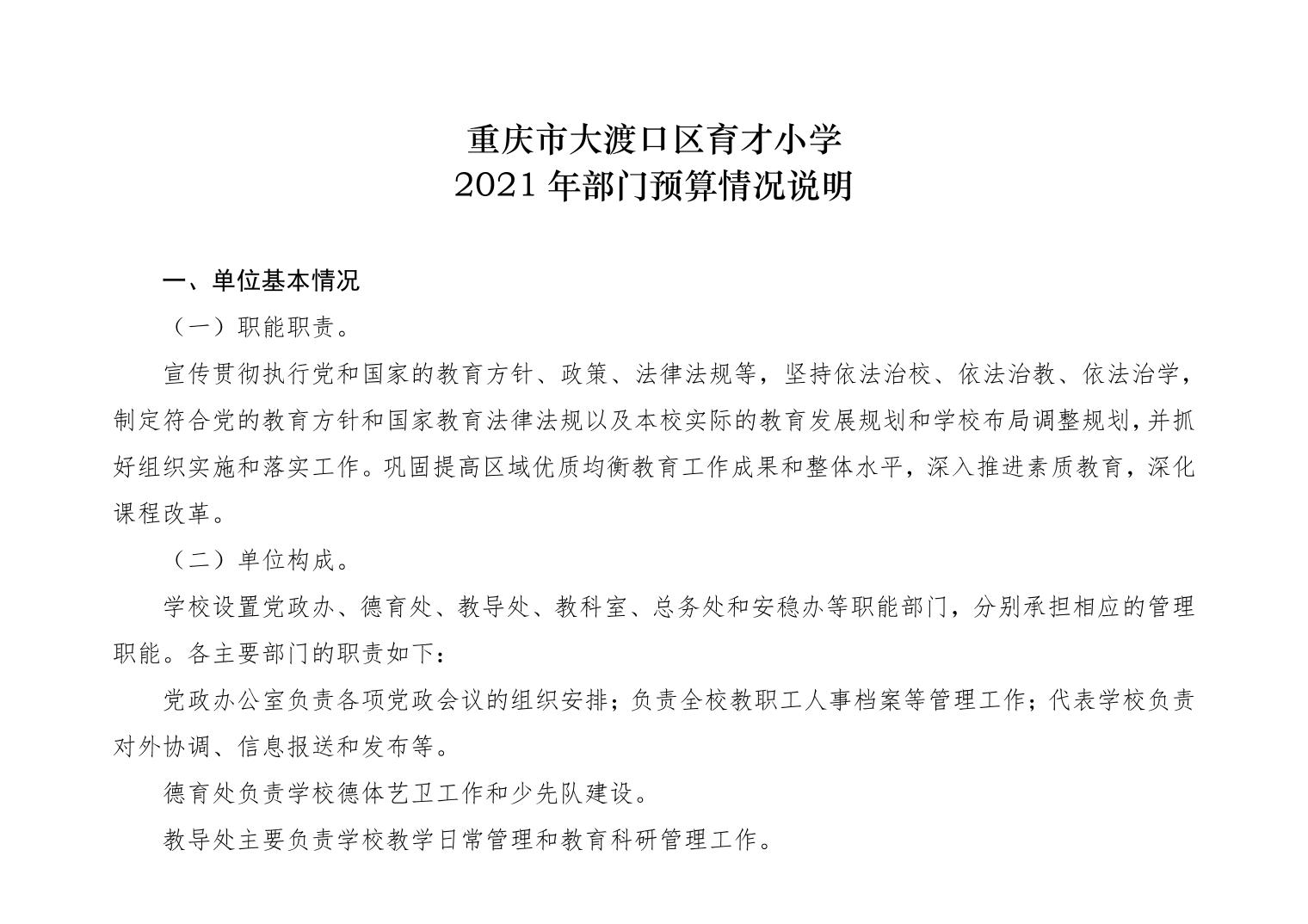 重庆市大渡口区育才小学
2021 年部门预算情况说明

一、单位基本情况

（一）职能职责。

宣传贯彻执行党和国家的教育方针、政策、法律法规等，坚持依法治校、依法治教、依法治学，制定符合党的教育方针和国家教育法律法规以及本校实际的教育发展规划和学校布局调整规划，并抓好组织实施和落实工作。巩固提高区域优质均衡教育工作成果和整体水平，深入推进素质教育，深化课程改革。

（二）单位构成。

学校设置党政办、德育处、教导处、教科室、总务处和安稳办等职能部门，分别承担相应的管理职能。各主要部门的职责如下：

党政办公室负责各项党政会议的组织安排；负责全校教职工人事档案等管理工作；代表学校负责对外协调、信息报送和发布等。

德育处负责学校德体艺卫工作和少先队建设。

教导处主要负责学校教学日常管理和教育科研管理工作。